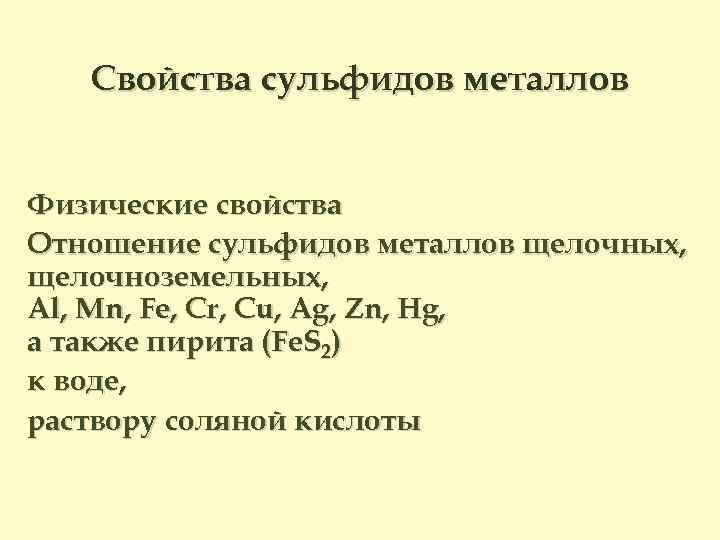 Свойства сульфидов металлов

Физические свойства

Отношение сульфидов металлов щелочных, щелочноземельных,
Al, Mn, Fe, Cr, Cu, Ag, Zn, Hg,
а также пирита ($FeS_2$)
к воде,
раствору соляной кислоты